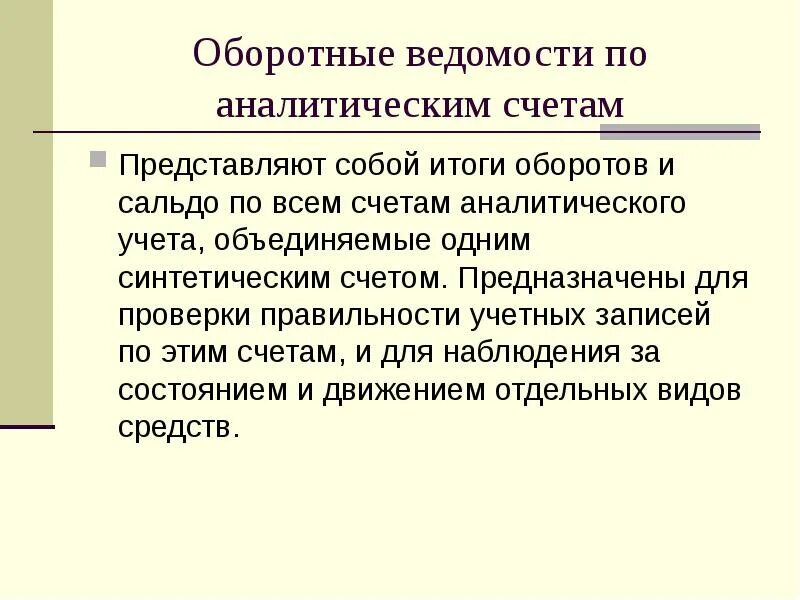 Оборотные ведомости по аналитическим счетам

Представляют собой итоги оборотов и сальдо по всем счетам аналитического учета, объединяемые одним синтетическим счетом. Предназначены для проверки правильности учетных записей по этим счетам, и для наблюдения за состоянием и движением отдельных видов средств.